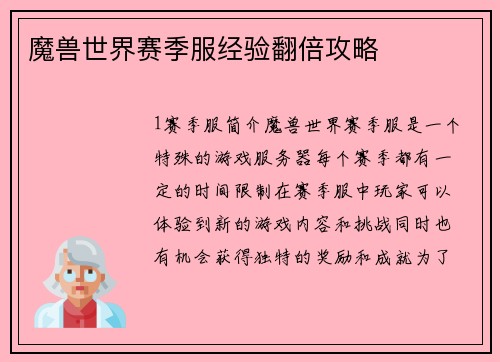 魔兽世界赛季服经验翻倍攻略

1赛季服简介魔兽世界赛季服是一个特殊的游戏服务器每个赛季都有一定的时间限制在赛季服中玩家可以体验到新的游戏内容和挑战同时也有机会获得独特的奖励和成就为了